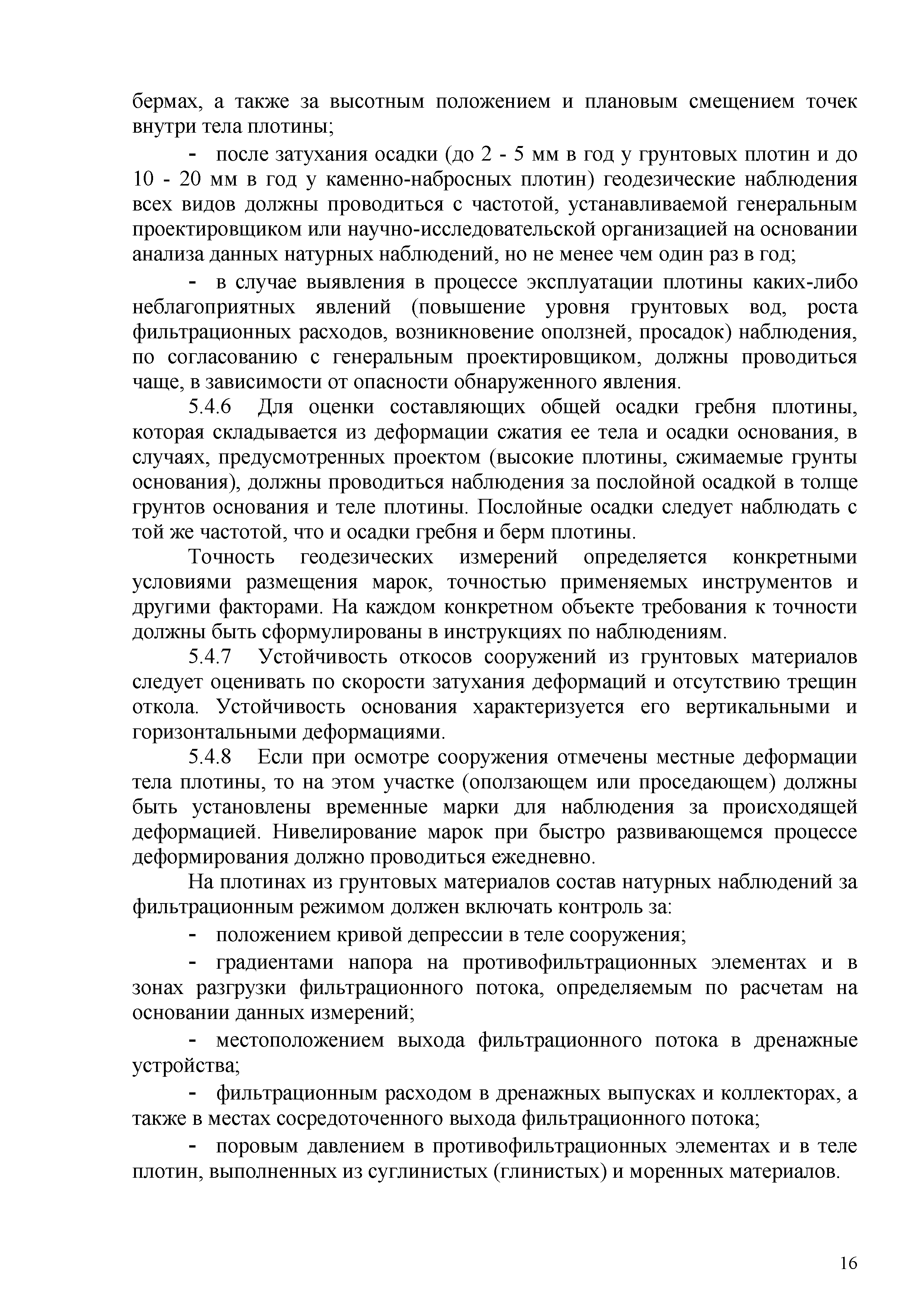 бермах, а также за высотным положением и плановым смещением точек внутри тела плотины;

- после затухания осадки (до 2 - 5 мм в год у грунтовых плотин и до 10 - 20 мм в год у каменно-набросных плотин) геодезические наблюдения всех видов должны проводиться с частотой, устанавливаемой генеральным проектировщиком или научно-исследовательской организацией на основании анализа данных натурных наблюдений, но не менее чем один раз в год;

- в случае выявления в процессе эксплуатации плотины каких-либо неблагоприятных явлений (повышение уровня грунтовых вод, роста фильтрационных расходов, возникновение оползней, просадок) наблюдения, по согласованию с генеральным проектировщиком, должны проводиться чаще, в зависимости от опасности обнаруженного явления.

5.4.6 Для оценки составляющих общей осадки гребня плотины, которая складывается из деформации сжатия ее тела и осадки основания, в случаях, предусмотренных проектом (высокие плотины, сжимаемые грунты основания), должны проводиться наблюдения за послойной осадкой в толще грунтов основания и теле плотины. Послойные осадки следует наблюдать с той же частотой, что и осадки гребня и берм плотины.

Точность геодезических измерений определяется конкретными условиями размещения марок, точностью применяемых инструментов и другими факторами. На каждом конкретном объекте требования к точности должны быть сформулированы в инструкциях по наблюдениям.

5.4.7 Устойчивость откосов сооружений из грунтовых материалов следует оценивать по скорости затухания деформаций и отсутствию трещин откола. Устойчивость основания характеризуется его вертикальными и горизонтальными деформациями.

5.4.8 Если при осмотре сооружения отмечены местные деформации тела плотины, то на этом участке (оползающем или проседающем) должны быть установлены временные марки для наблюдения за происходящей деформацией. Нивелирование марок при быстро развивающемся процессе деформирования должно проводиться ежедневно.

На плотинах из грунтовых материалов состав натурных наблюдений за фильтрационным режимом должен включать контроль за:

- положением кривой депрессии в теле сооружения;

- градиентами напора на противофильтрационных элементах и в зонах разгрузки фильтрационного потока, определяемым по расчетам на основании данных измерений;

- местоположением выхода фильтрационного потока в дренажные устройства;

- фильтрационным расходом в дренажных выпусках и коллекторах, а также в местах сосредоточенного выхода фильтрационного потока;

- поровым давлением в противофильтрационных элементах и в теле плотин, выполненных из суглинистых (глинистых) и моренных материалов.

16